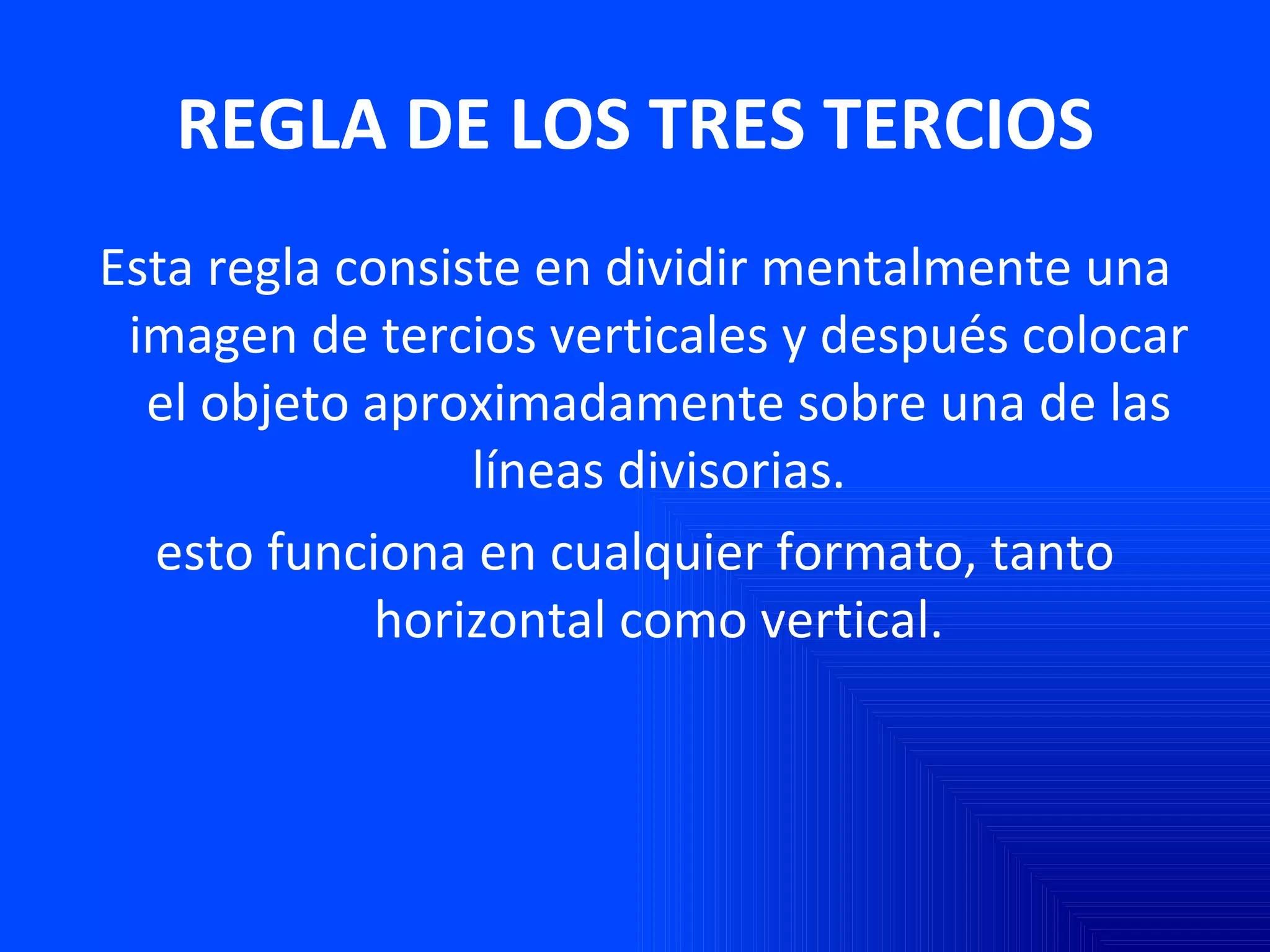 REGLA DE LOS TRES TERCIOS

Esta regla consiste en dividir mentalmente una imagen de tercios verticales y después colocar el objeto aproximadamente sobre una de las líneas divisorias.

esto funciona en cualquier formato, tanto horizontal como vertical.